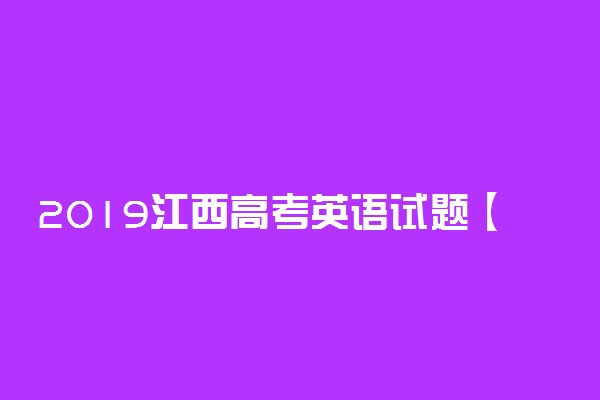 2019江西高考英语试题【